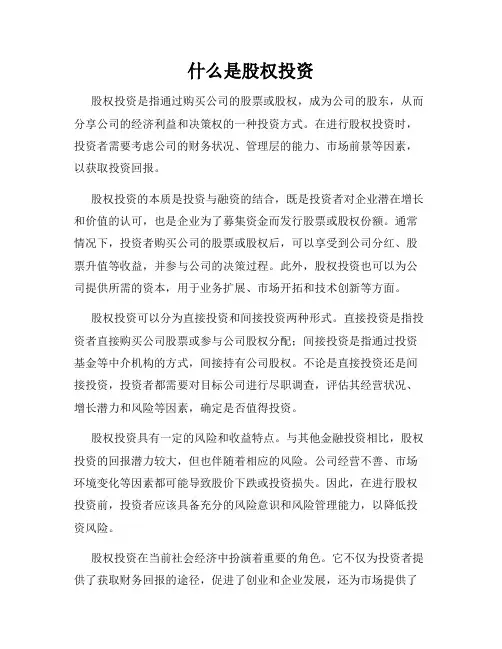 什么是股权投资

股权投资是指通过购买公司的股票或股权，成为公司的股东，从而分享公司的经济利益和决策权的一种投资方式。在进行股权投资时，投资者需要考虑公司的财务状况、管理层的能力、市场前景等因素，以获取投资回报。

股权投资的本质是投资与融资的结合，既是投资者对企业潜在增长和价值的认可，也是企业为了募集资金而发行股票或股权份额。通常情况下，投资者购买公司的股票或股权后，可以享受到公司分红、股票升值等收益，并参与公司的决策过程。此外，股权投资也可以为公司提供所需的资本，用于业务扩展、市场开拓和技术创新等方面。

股权投资可以分为直接投资和间接投资两种形式。直接投资是指投资者直接购买公司股票或参与公司股权分配；间接投资是指通过投资基金等中介机构的方式，间接持有公司股权。不论是直接投资还是间接投资，投资者都需要对目标公司进行尽职调查，评估其经营状况、增长潜力和风险等因素，确定是否值得投资。

股权投资具有一定的风险和收益特点。与其他金融投资相比，股权投资的回报潜力较大，但也伴随着相应的风险。公司经营不善、市场环境变化等因素都可能导致股价下跌或投资损失。因此，在进行股权投资前，投资者应该具备充分的风险意识和风险管理能力，以降低投资风险。

股权投资在当前社会经济中扮演着重要的角色。它不仅为投资者提供了获取财务回报的途径，促进了创业和企业发展，还为市场提供了